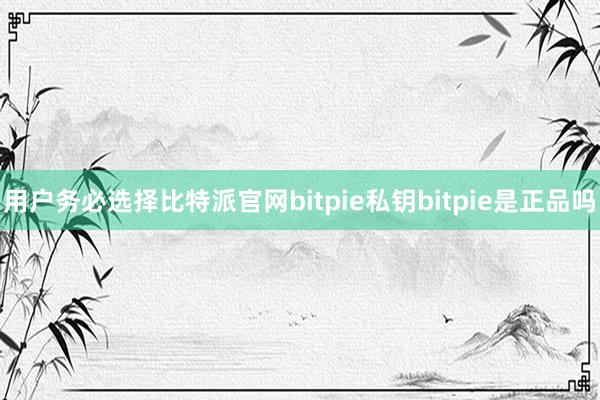 用户务必选择比特派官网bitpie私钥bitpie是正品吗